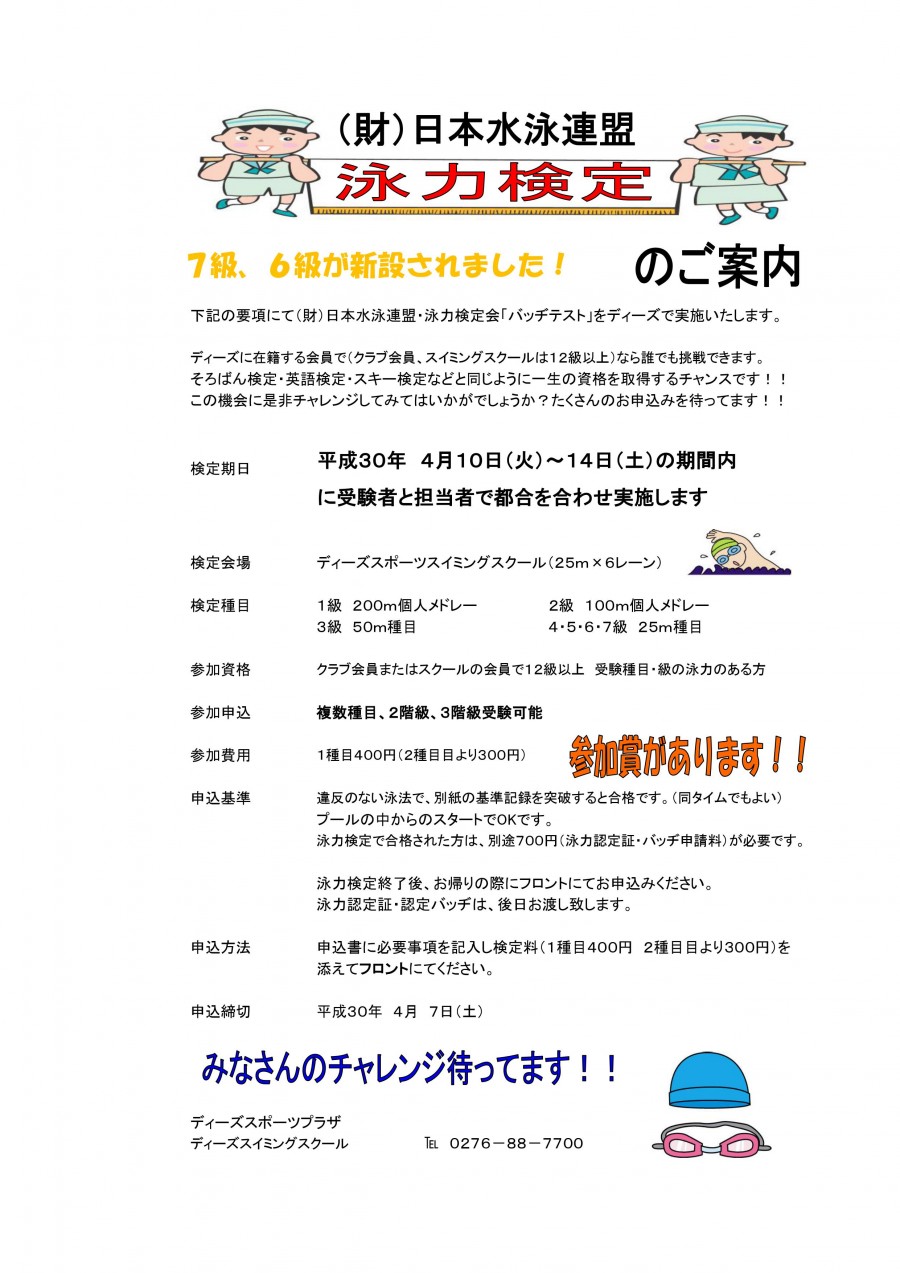 （財）日本水泳連盟

泳力検定

7級、6級が新設されました！

のご案内

下記の要項にて（財）日本水泳連盟・泳力検定会「バッヂテスト」をディーズで実施いたします。

ディーズに在籍する会員で（クラブ会員、スイミングスクールは12級以上）なら誰でも挑戦できます。
そろばん検定・英語検定・スキー検定などと同じように一生の資格を取得するチャンスです！！
この機会に是非チャレンジしてみてはいかがでしょうか？たくさんのお申込みを待ってます！！

検定期日　平成30年　4月10日（火）～14日（土）の期間内に受験者と担当者で都合を合わせ実施します

検定会場　ディーズスポーツスイミングスクール（25m×6レーン）

検定種目　1級　200m個人メドレー　2級　100m個人メドレー
3級　50m種目　4・5・6・7級　25m種目

参加資格　クラブ会員またはスクールの会員で12級以上　受験種目・級の泳力のある方

参加申込　複数種目、2階級、3階級受験可能

参加費用　1種目400円（2種目目より300円）

参加賞があります！！

申込基準　違反のない泳法で、別紙の基準記録を突破すると合格です。（同タイムでもよい）
プールの中からのスタートでOKです。
泳力検定で合格された方は、別途700円（泳力認定証・バッヂ申請料）が必要です。

泳力検定終了後、お帰りの際にフロントにてお申込みください。
泳力認定証・認定バッヂは、後日お渡し致します。

申込方法　申込書に必要事項を記入し検定料（1種目400円　2種目目より300円）を添えてフロントにてください。

申込締切　平成30年　4月　7日（土）

みなさんのチャレンジ待ってます！！

ディーズスポーツプラザ
ディーズスイミングスクール　℡　0276－88－7700